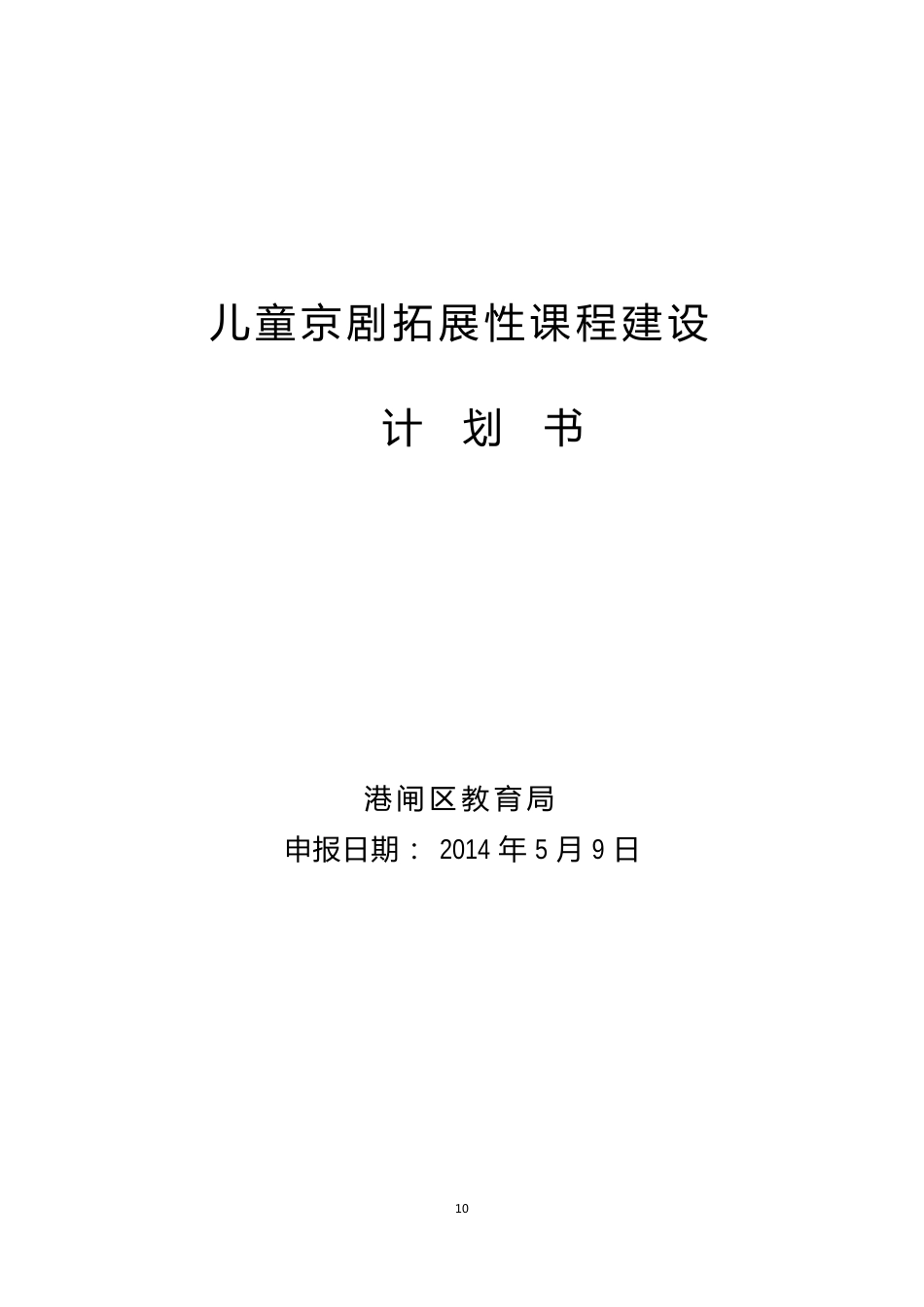 儿童京剧拓展性课程建设

计 划 书

港闸区教育局

申报日期： 2014 年 5 月 9 日

10